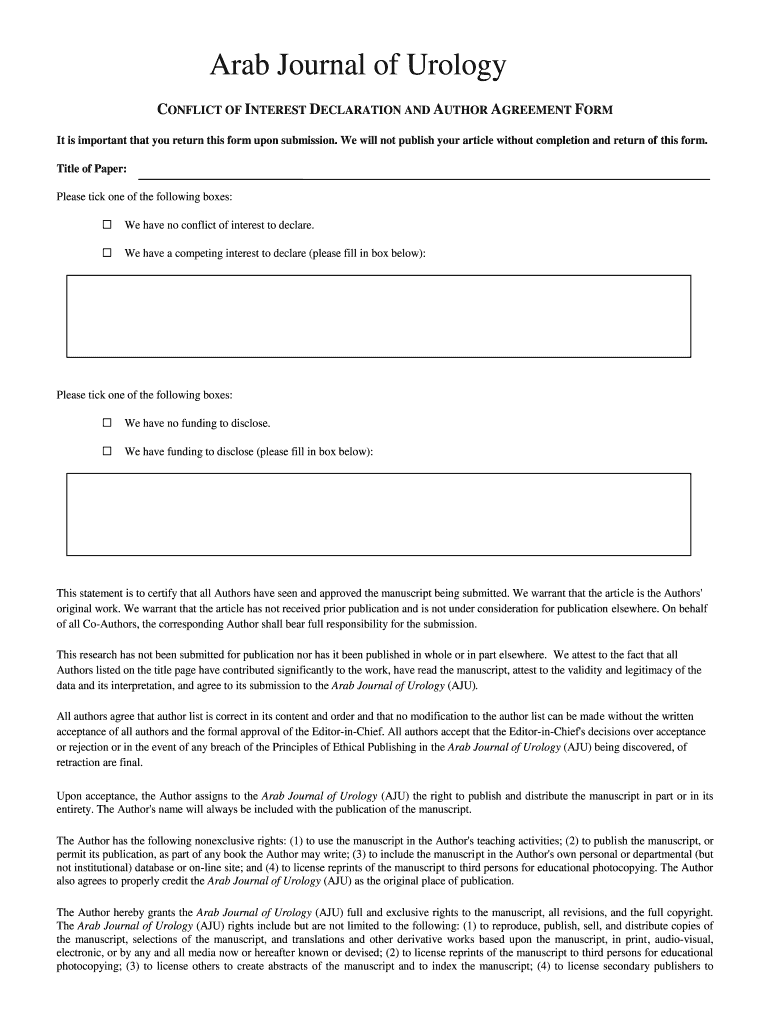 Arab Journal of Urology

CONFLICT OF INTEREST DECLARATION AND AUTHOR AGREEMENT FORM

It is important that you return this form upon submission. We will not publish your article without completion and return of this form.

Title of Paper:

Please tick one of the following boxes:

☐ We have no conflict of interest to declare.

☐ We have a competing interest to declare (please fill in box below):

Please tick one of the following boxes:

☐ We have no funding to disclose.

☐ We have funding to disclose (please fill in box below):

This statement is to certify that all Authors have seen and approved the manuscript being submitted. We warrant that the article is the Authors' original work. We warrant that the article has not received prior publication and is not under consideration for publication elsewhere. On behalf of all Co-Authors, the corresponding Author shall bear full responsibility for the submission.

This research has not been submitted for publication nor has it been published in whole or in part elsewhere. We attest to the fact that all Authors listed on the title page have contributed significantly to the work, have read the manuscript, attest to the validity and legitimacy of the data and its interpretation, and agree to its submission to the Arab Journal of Urology (AJU).

All authors agree that author list is correct in its content and order and that no modification to the author list can be made without the written acceptance of all authors and the formal approval of the Editor-in-Chief. All authors accept that the Editor-in-Chief's decisions over acceptance or rejection or in the event of any breach of the Principles of Ethical Publishing in the Arab Journal of Urology (AJU) being discovered, of retraction are final.

Upon acceptance, the Author assigns to the Arab Journal of Urology (AJU) the right to publish and distribute the manuscript in part or in its entirety. The Author's name will always be included with the publication of the manuscript.

The Author has the following nonexclusive rights: (1) to use the manuscript in the Author's teaching activities; (2) to publish the manuscript, or permit its publication, as part of any book the Author may write; (3) to include the manuscript in the Author's own personal or departmental (but not institutional) database or on-line site; and (4) to license reprints of the manuscript to third persons for educational photocopying. The Author also agrees to properly credit the Arab Journal of Urology (AJU) as the original place of publication.

The Author hereby grants the Arab Journal of Urology (AJU) full and exclusive rights to the manuscript, all revisions, and the full copyright. The Arab Journal of Urology (AJU) rights include but are not limited to the following: (1) to reproduce, publish, sell, and distribute copies of the manuscript, selections of the manuscript, and translations and other derivative works based upon the manuscript, in print, audio-visual, electronic, or by any and all media now or hereafter known or devised; (2) to license reprints of the manuscript to third persons for educational photocopying; (3) to license others to create abstracts of the manuscript and to index the manuscript; (4) to license secondary publishers to